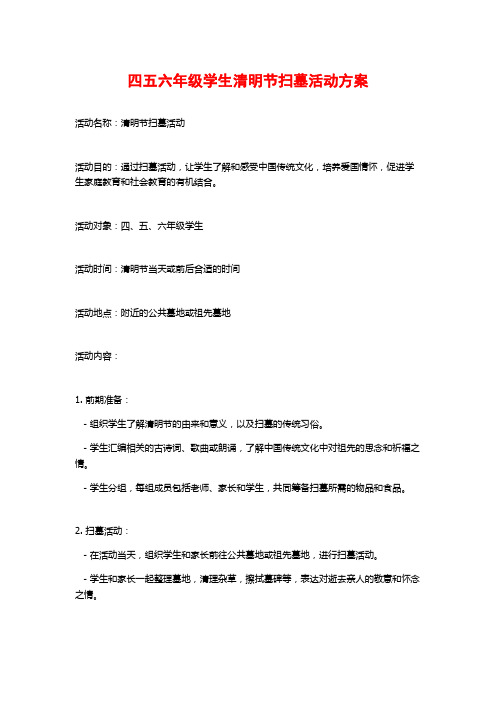 四五六年级学生清明节扫墓活动方案

活动名称：清明节扫墓活动

活动目的：通过扫墓活动，让学生了解和感受中国传统文化，培养爱国情怀，促进学生家庭教育和社会教育的有机结合。

活动对象：四、五、六年级学生

活动时间：清明节当天或前后合适的时间

活动地点：附近的公共墓地或祖先墓地

活动内容：

1. 前期准备：

- 组织学生了解清明节的由来和意义，以及扫墓的传统习俗。

- 学生汇编相关的古诗词、歌曲或朗诵，了解中国传统文化中对祖先的思念和祈福之情。

- 学生分组，每组成员包括老师、家长和学生，共同筹备扫墓所需的物品和食品。

2. 扫墓活动：

- 在活动当天，组织学生和家长前往公共墓地或祖先墓地，进行扫墓活动。

- 学生和家长一起整理墓地，清理杂草，擦拭墓碑等，表达对逝去亲人的敬意和怀念之情。